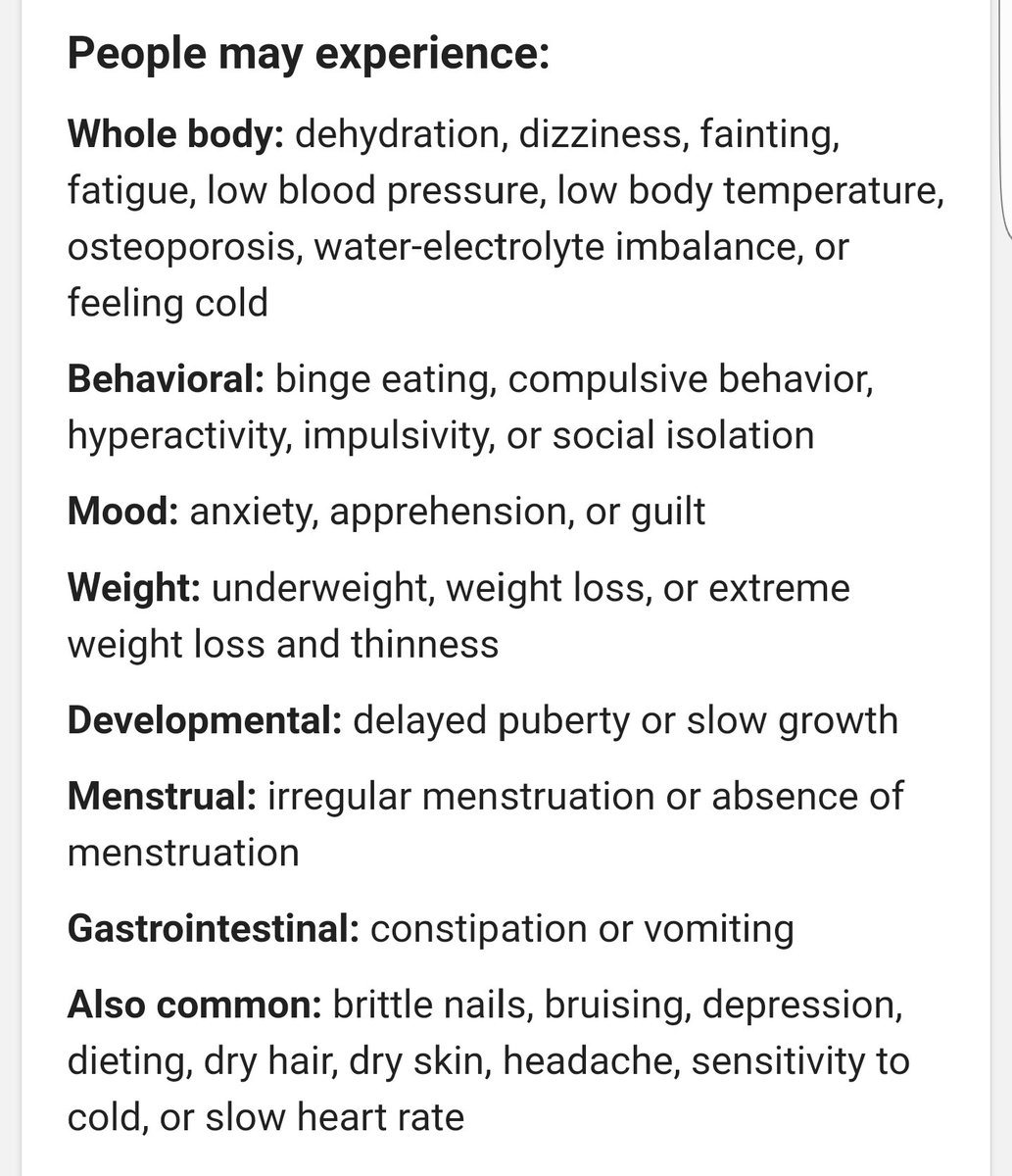 People may experience:

Whole body: dehydration, dizziness, fainting, fatigue, low blood pressure, low body temperature, osteoporosis, water-electrolyte imbalance, or feeling cold

Behavioral: binge eating, compulsive behavior, hyperactivity, impulsivity, or social isolation

Mood: anxiety, apprehension, or guilt

Weight: underweight, weight loss, or extreme weight loss and thinness

Developmental: delayed puberty or slow growth

Menstrual: irregular menstruation or absence of menstruation

Gastrointestinal: constipation or vomiting

Also common: brittle nails, bruising, depression, dieting, dry hair, dry skin, headache, sensitivity to cold, or slow heart rate